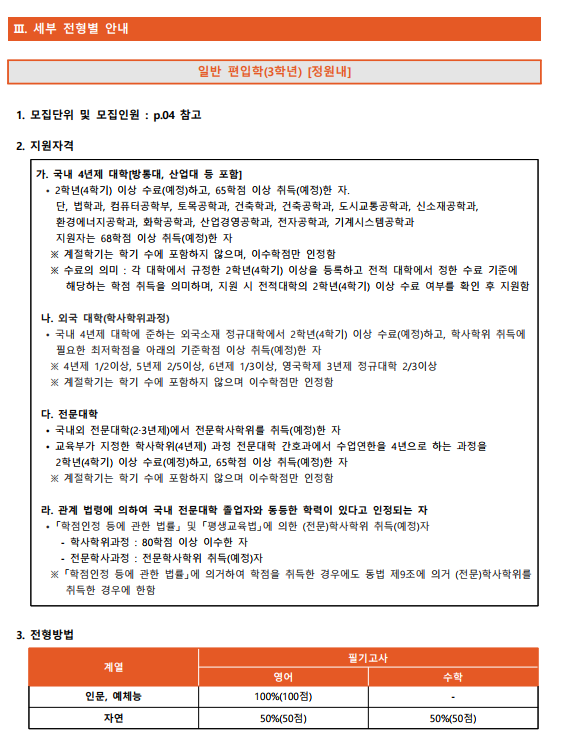 Ⅲ. 세부 전형별 안내

일반 편입학(3학년) [정원내]

1. 모집단위 및 모집인원 : p.04 참고

2. 지원자격

가. 국내 4년제 대학[방통대, 산업대 등 포함]
• 2학년(4학기) 이상 수료(예정)하고, 65학점 이상 취득(예정)한 자.
단, 법학과, 컴퓨터공학부, 토목공학과, 건축학과, 건축공학과, 도시교통공학과, 신소재공학과, 환경에너지공학과, 화학공학과, 산업경영공학과, 전자공학과, 기계시스템공학과 지원자는 68학점 이상 취득(예정)한 자
※ 계절학기는 학기 수에 포함하지 않으며, 이수학점만 인정함
※ 수료의 의미 : 각 대학에서 규정한 2학년(4학기) 이상을 등록하고 전적 대학에서 정한 수료 기준에 해당하는 학점 취득을 의미하며, 지원 시 전적대학의 2학년(4학기) 이상 수료 여부를 확인 후 지원함

나. 외국 대학(학사학위과정)
• 국내 4년제 대학에 준하는 외국소재 정규대학에서 2학년(4학기) 이상 수료(예정)하고, 학사학위 취득에 필요한 최저학점을 아래의 기준학점 이상 취득(예정)한 자
※ 4년제 1/2이상, 5년제 2/5이상, 6년제 1/3이상, 영국학제 3년제 정규대학 2/3이상
※ 계절학기는 학기 수에 포함하지 않으며 이수학점만 인정함

다. 전문대학
• 국내외 전문대학(2·3년제)에서 전문학사학위를 취득(예정)한 자
• 교육부가 지정한 학사학위(4년제) 과정 전문대학 간호과에서 수업연한을 4년으로 하는 과정을 2학년(4학기) 이상 수료(예정)하고, 65학점 이상 취득(예정)한 자
※ 계절학기는 학기 수에 포함하지 않으며 이수학점만 인정함

라. 관계 법령에 의하여 국내 전문대학 졸업자와 동등한 학력이 있다고 인정되는 자
• 「학점인정 등에 관한 법률」 및 「평생교육법」에 의한 (전문)학사학위 취득(예정)자
- 학사학위과정 : 80학점 이상 이수한 자
- 전문학사과정 : 전문학사학위 취득(예정)자
※ 「학점인정 등에 관한 법률」에 의거하여 학점을 취득한 경우에도 동법 제9조에 의거 (전문)학사학위를 취득한 경우에 한함

3. 전형방법

| 계열 | 필기고사 | |
|---|---|---|
| | 영어 | 수학 |
| 인문, 예체능 | 100%(100점) | - |
| 자연 | 50%(50점) | 50%(50점) |